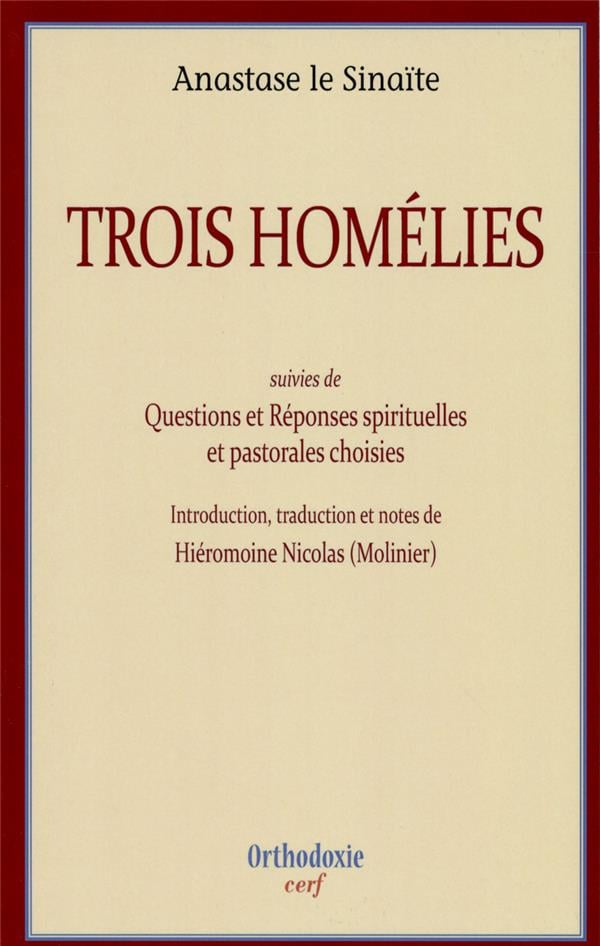 Anastase le Sinaïte

TROIS HOMÉLIES

suivies de
Questions et Réponses spirituelles et pastorales choisies

Introduction, traduction et notes de
Hiéromoine Nicolas (Molinier)

Orthodoxie
cerf